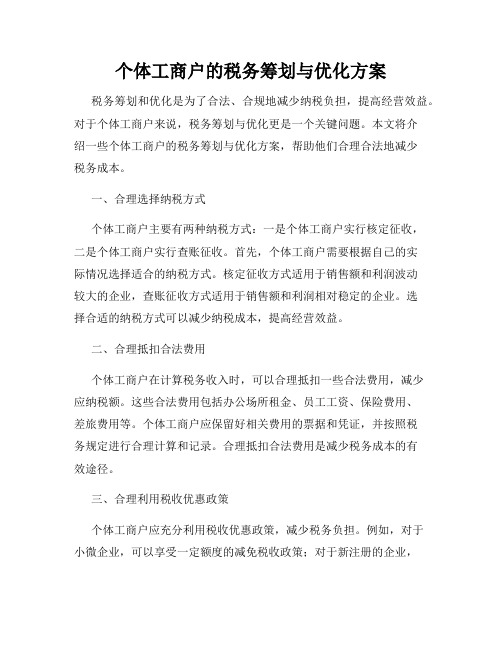 个体工商户的税务筹划与优化方案

税务筹划和优化是为了合法、合规地减少纳税负担，提高经营效益。对于个体工商户来说，税务筹划与优化更是一个关键问题。本文将介绍一些个体工商户的税务筹划与优化方案，帮助他们合理合法地减少税务成本。

一、合理选择纳税方式

个体工商户主要有两种纳税方式：一是个体工商户实行核定征收，二是个体工商户实行查账征收。首先，个体工商户需要根据自己的实际情况选择适合的纳税方式。核定征收方式适用于销售额和利润波动较大的企业，查账征收方式适用于销售额和利润相对稳定的企业。选择合适的纳税方式可以减少纳税成本，提高经营效益。

二、合理抵扣合法费用

个体工商户在计算税务收入时，可以合理抵扣一些合法费用，减少应纳税额。这些合法费用包括办公场所租金、员工工资、保险费用、差旅费用等。个体工商户应保留好相关费用的票据和凭证，并按照税务规定进行合理计算和记录。合理抵扣合法费用是减少税务成本的有效途径。

三、合理利用税收优惠政策

个体工商户应充分利用税收优惠政策，减少税务负担。例如，对于小微企业，可以享受一定额度的减免税收政策；对于新注册的企业，